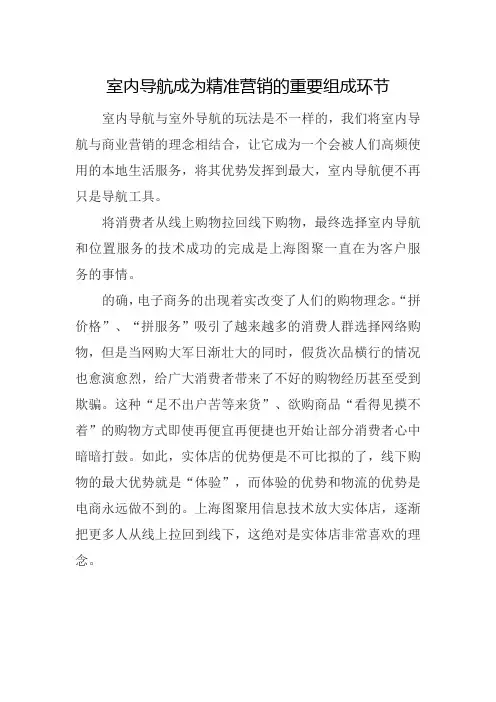 室内导航成为精准营销的重要组成环节

室内导航与室外导航的玩法是不一样的，我们将室内导航与商业营销的理念相结合，让它成为一个会被人们高频使用的本地生活服务，将其优势发挥到最大，室内导航便不再只是导航工具。

将消费者从线上购物拉回线下购物，最终选择室内导航和位置服务的技术成功的完成是上海图聚一直在为客户服务的事情。

的确，电子商务的出现着实改变了人们的购物理念。“拼价格”、“拼服务”吸引了越来越多的消费人群选择网络购物，但是当网购大军日渐壮大的同时，假货次品横行的情况也愈演愈烈，给广大消费者带来了不好的购物经历甚至受到欺骗。这种“足不出户苦等来货”、欲购商品“看得见摸不着”的购物方式即使再便宜再便捷也开始让部分消费者心中暗暗打鼓。如此，实体店的优势便是不可比拟的了，线下购物的最大优势就是“体验”，而体验的优势和物流的优势是电商永远做不到的。上海图聚用信息技术放大实体店，逐渐把更多人从线上拉回到线下，这绝对是实体店非常喜欢的理念。